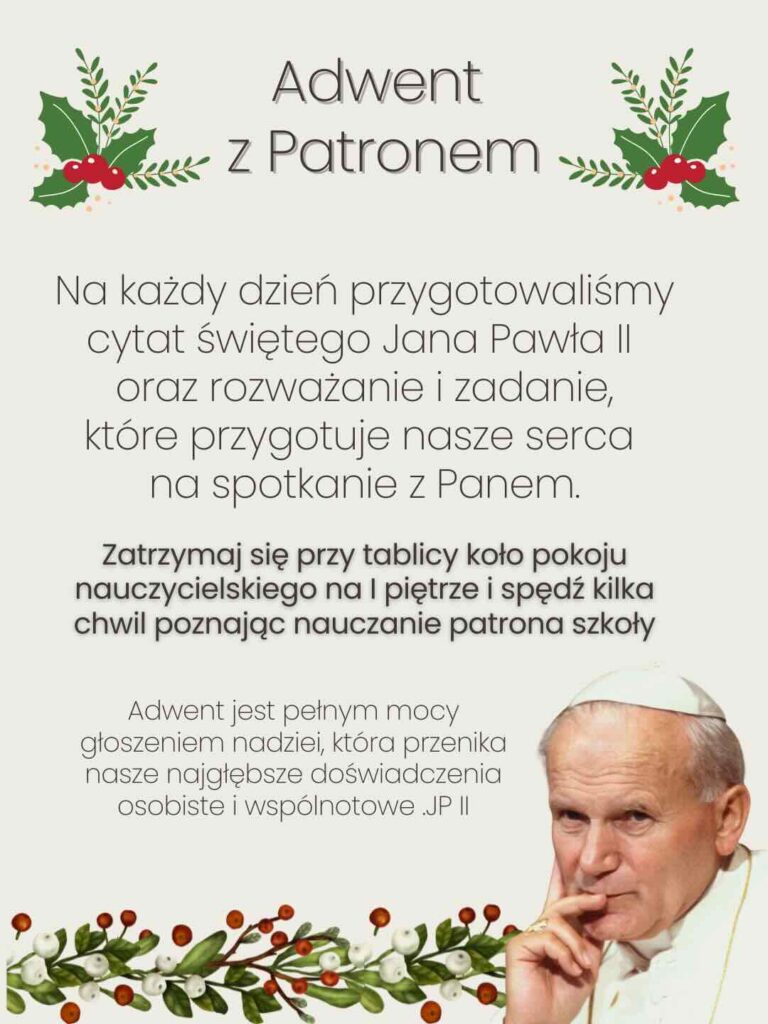 Adwent
z Patronem

Na każdy dzień przygotowaliśmy cytat świętego Jana Pawła II oraz rozważanie i zadanie, które przygotuje nasze serca na spotkanie z Panem.

Zatrzymaj się przy tablicy koło pokoju nauczycielskiego na I piętrze i spędź kilka chwil poznając nauczanie patrona szkoły

Adwent jest pełnym mocy głoszeniem nadziei, która przenika nasze najgłębsze doświadczenia osobiste i wspólnotowe .JP II